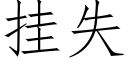 挂失